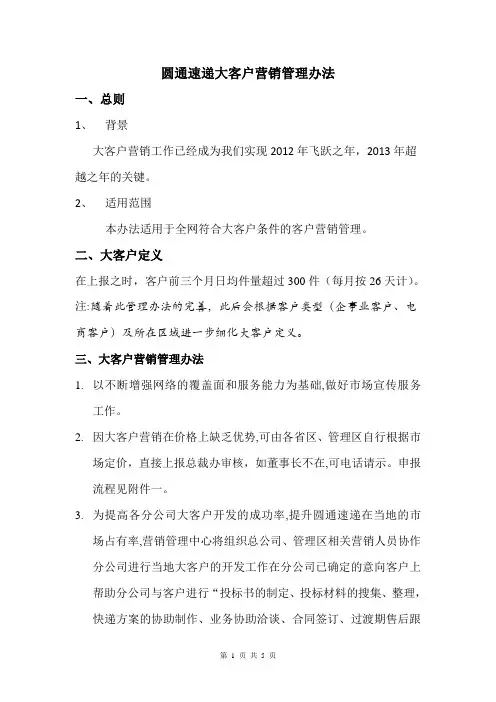 圆通速递大客户营销管理办法

一、总则

1、 背景

大客户营销工作已经成为我们实现 2012 年飞跃之年，2013 年超越之年的关键。

2、 适用范围

本办法适用于全网符合大客户条件的客户营销管理。

二、大客户定义

在上报之时，客户前三个月日均件量超过 300 件（每月按 26 天计）。

注:随着此管理办法的完善，此后会根据客户类型（企事业客户、电商客户）及所在区域进一步细化大客户定义。

三、大客户营销管理办法

1. 以不断增强网络的覆盖面和服务能力为基础,做好市场宣传服务工作。

2. 因大客户营销在价格上缺乏优势,可由各省区、管理区自行根据市场定价，直接上报总裁办审核，如董事长不在,可电话请示。申报流程见附件一。

3. 为提高各分公司大客户开发的成功率,提升圆通速递在当地的市场占有率,营销管理中心将组织总公司、管理区相关营销人员协作分公司进行当地大客户的开发工作在分公司已确定的意向客户上帮助分公司与客户进行“投标书的制定、投标材料的搜集、整理，快递方案的协助制作、业务协助洽谈、合同签订、过渡期售后跟

第 1 页 共 5 页